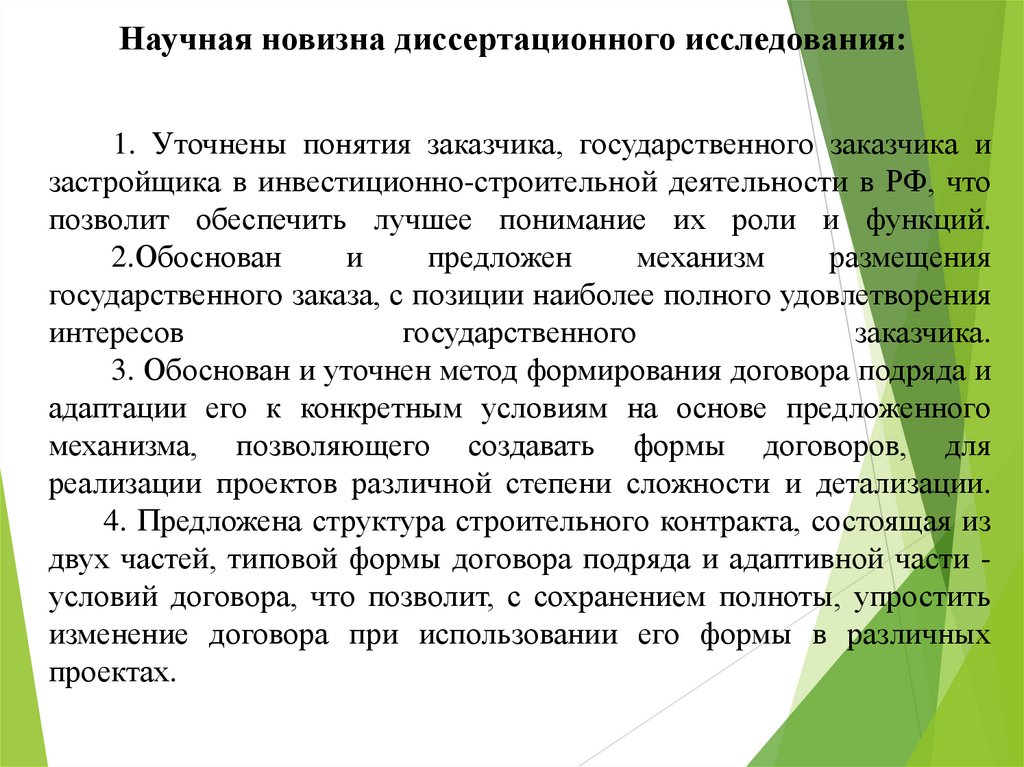 Научная новизна диссертационного исследования:

1. Уточнены понятия заказчика, государственного заказчика и застройщика в инвестиционно-строительной деятельности в РФ, что позволит обеспечить лучшее понимание их роли и функций.

2.Обоснован и предложен механизм размещения государственного заказа, с позиции наиболее полного удовлетворения интересов государственного заказчика.

3. Обоснован и уточнен метод формирования договора подряда и адаптации его к конкретным условиям на основе предложенного механизма, позволяющего создавать формы договоров, для реализации проектов различной степени сложности и детализации.

4. Предложена структура строительного контракта, состоящая из двух частей, типовой формы договора подряда и адаптивной части - условий договора, что позволит, с сохранением полноты, упростить изменение договора при использовании его формы в различных проектах.